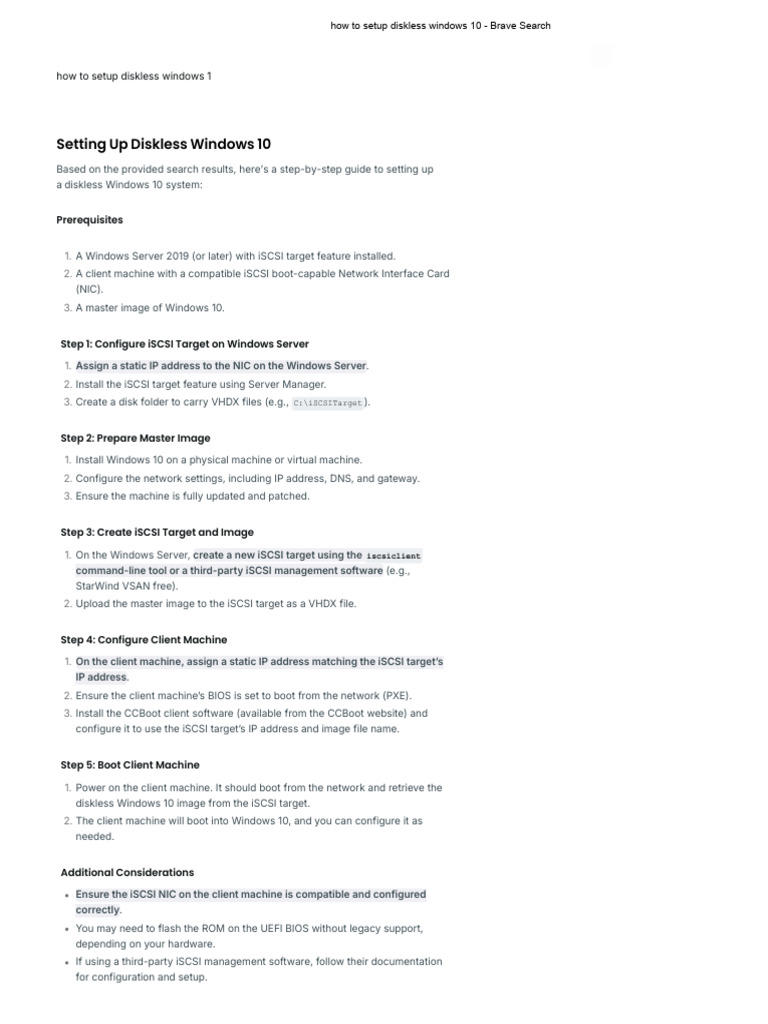 how to setup diskless windows 10 - Brave Search

how to setup diskless windows 1

Setting Up Diskless Windows 10

Based on the provided search results, here's a step-by-step guide to setting up a diskless Windows 10 system:

Prerequisites

1. A Windows Server 2019 (or later) with iSCSI target feature installed.
2. A client machine with a compatible iSCSI boot-capable Network Interface Card (NIC).
3. A master image of Windows 10.

Step 1: Configure iSCSI Target on Windows Server

1. Assign a static IP address to the NIC on the Windows Server.
2. Install the iSCSI target feature using Server Manager.
3. Create a disk folder to carry VHDX files (e.g., C:\iSCSITarget).

Step 2: Prepare Master Image

1. Install Windows 10 on a physical machine or virtual machine.
2. Configure the network settings, including IP address, DNS, and gateway.
3. Ensure the machine is fully updated and patched.

Step 3: Create iSCSI Target and Image

1. On the Windows Server, create a new iSCSI target using the iscsiclient command-line tool or a third-party iSCSI management software (e.g., StarWind VSAN free).
2. Upload the master image to the iSCSI target as a VHDX file.

Step 4: Configure Client Machine

1. On the client machine, assign a static IP address matching the iSCSI target's IP address.
2. Ensure the client machine's BIOS is set to boot from the network (PXE).
3. Install the CCBoot client software (available from the CCBoot website) and configure it to use the iSCSI target's IP address and image file name.

Step 5: Boot Client Machine

1. Power on the client machine. It should boot from the network and retrieve the diskless Windows 10 image from the iSCSI target.
2. The client machine will boot into Windows 10, and you can configure it as needed.

Additional Considerations

• Ensure the iSCSI NIC on the client machine is compatible and configured correctly.
• You may need to flash the ROM on the UEFI BIOS without legacy support, depending on your hardware.
• If using a third-party iSCSI management software, follow their documentation for configuration and setup.